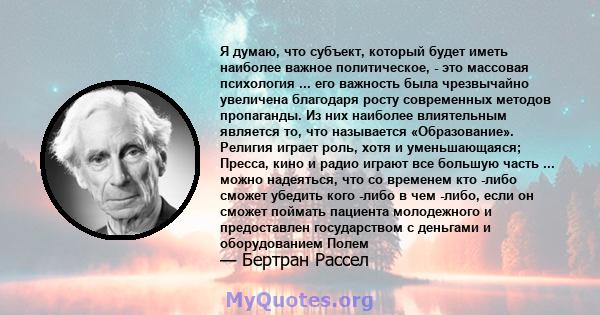 Я думаю, что субъект, который будет иметь наиболее важное политическое, - это массовая психология ... его важность была чрезвычайно увеличена благодаря росту современных методов пропаганды. Из них наиболее влиятельным является то, что называется «Образование». Религия играет роль, хотя и уменьшающаяся; Пресса, кино и радио играют все большую часть ... можно надеяться, что со временем кто -либо сможет убедить кого -либо в чем -либо, если он сможет поймать пациента молодежного и предоставлен государством с деньгами и оборудованием Полем
— Бертран Рассел

MyQuotes.org